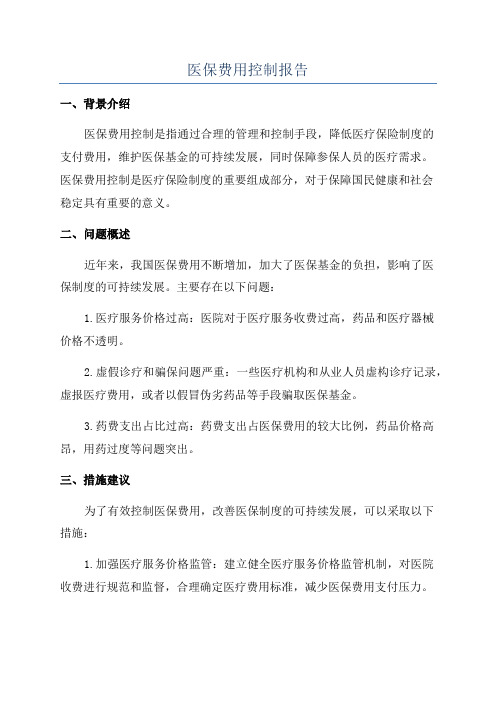 医保费用控制报告

一、背景介绍

医保费用控制是指通过合理的管理和控制手段，降低医疗保险制度的支付费用，维护医保基金的可持续发展，同时保障参保人员的医疗需求。医保费用控制是医疗保险制度的重要组成部分，对于保障国民健康和社会稳定具有重要的意义。

二、问题概述

近年来，我国医保费用不断增加，加大了医保基金的负担，影响了医保制度的可持续发展。主要存在以下问题：

1.医疗服务价格过高：医院对于医疗服务收费过高，药品和医疗器械价格不透明。

2.虚假诊疗和骗保问题严重：一些医疗机构和从业人员虚构诊疗记录，虚报医疗费用，或者以假冒伪劣药品等手段骗取医保基金。

3.药费支出占比过高：药费支出占医保费用的较大比例，药品价格高昂，用药过度等问题突出。

三、措施建议

为了有效控制医保费用，改善医保制度的可持续发展，可以采取以下措施：

1.加强医疗服务价格监管：建立健全医疗服务价格监管机制，对医院收费进行规范和监督，合理确定医疗费用标准，减少医保费用支付压力。